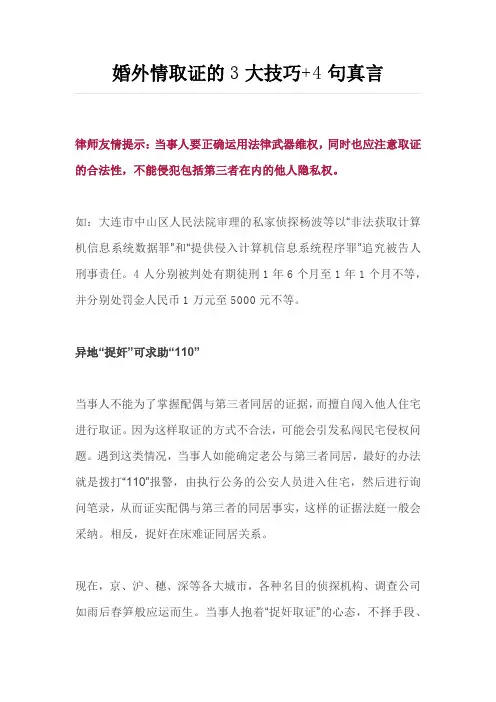 婚外情取证的 3 大技巧+4 句真言

律师友情提示：当事人要正确运用法律武器维权，同时也应注意取证的合法性，不能侵犯包括第三者在内的他人隐私权。

如：大连市中山区人民法院审理的私家侦探杨波等以“非法获取计算机信息系统数据罪”和“提供侵入计算机信息系统程序罪”追究被告人刑事责任。4 人分别被判处有期徒刑 1 年 6 个月至 1 年 1 个月不等，并分别处罚金人民币 1 万元至 5000 元不等。

异地“捉奸”可求助“110”

当事人不能为了掌握配偶与第三者同居的证据，而擅自闯入他人住宅进行取证。因为这样取证的方式不合法，可能会引发私闯民宅侵权问题。遇到这类情况，当事人如能确定老公与第三者同居，最好的办法就是拨打“110”报警，由执行公务的公安人员进入住宅，然后进行询问笔录，从而证实配偶与第三者的同居事实，这样的证据法庭一般会采纳。相反，捉奸在床难证同居关系。

现在，京、沪、穗、深等各大城市，各种名目的侦探机构、调查公司如雨后春笋般应运而生。当事人抱着“捉奸取证”的心态，不择手段、